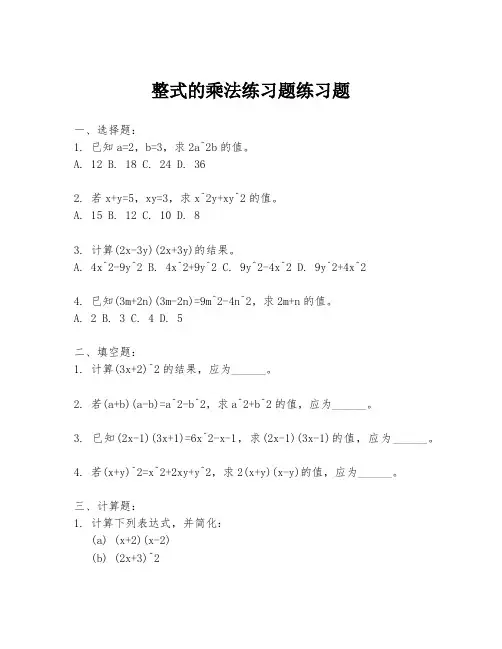 整式的乘法练习题练习题

一、选择题：
1. 已知 a=2，b=3，求 2a^2b 的值。
A. 12 B. 18 C. 24 D. 36

2. 若 x+y=5，xy=3，求 x^2y+xy^2 的值。
A. 15 B. 12 C. 10 D. 8

3. 计算(2x-3y)(2x+3y)的结果。
A. 4x^2-9y^2 B. 4x^2+9y^2 C. 9y^2-4x^2 D. 9y^2+4x^2

4. 已知(3m+2n)(3m-2n)=9m^2-4n^2，求 2m+n 的值。
A. 2 B. 3 C. 4 D. 5

二、填空题：
1. 计算(3x+2)^2 的结果，应为______。

2. 若(a+b)(a-b)=a^2-b^2，求 a^2+b^2 的值，应为______。

3. 已知(2x-1)(3x+1)=6x^2-x-1，求(2x-1)(3x-1)的值，应为______。

4. 若(x+y)^2=x^2+2xy+y^2，求 2(x+y)(x-y)的值，应为______。

三、计算题：
1. 计算下列表达式，并简化：
(a) (x+2)(x-2)
(b) (2x+3)^2